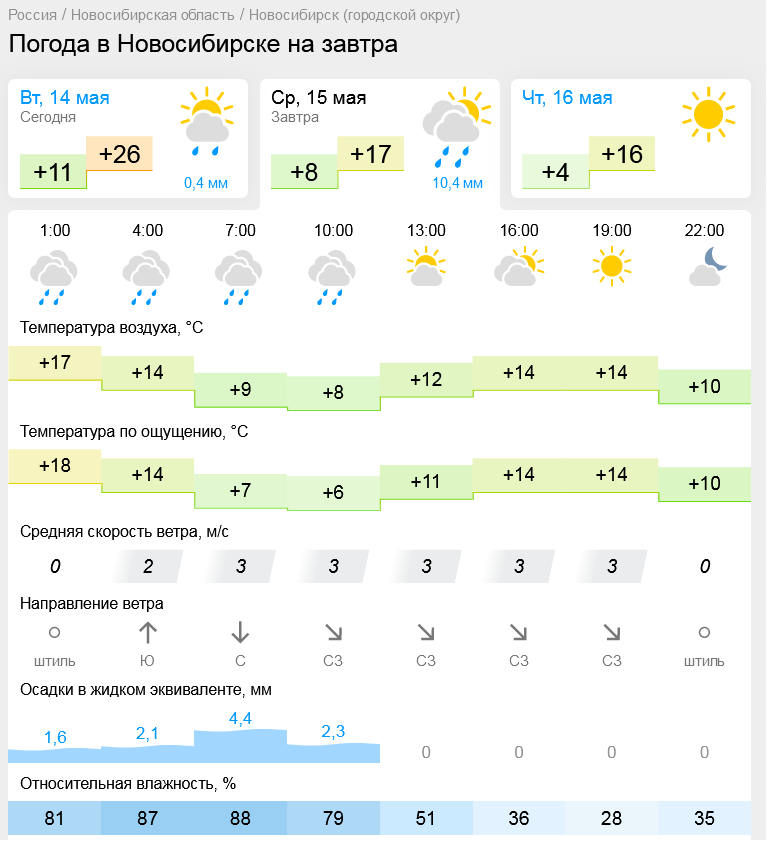 Россия / Новосибирская область / Новосибирск (городской округ)

Погода в Новосибирске на завтра

Вт, 14 мая
Сегодня
+11 +26
0,4 мм

Ср, 15 мая
Завтра
+8 +17
10,4 мм

Чт, 16 мая
+4 +16

| 1:00 | 4:00 | 7:00 | 10:00 | 13:00 | 16:00 | 19:00 | 22:00 |
|---|---|---|---|---|---|---|---|

Температура воздуха, °C

| +17 | +14 | +9 | +8 | +12 | +14 | +14 | +10 |
|---|---|---|---|---|---|---|---|

Температура по ощущению, °C

| +18 | +14 | +7 | +6 | +11 | +14 | +14 | +10 |
|---|---|---|---|---|---|---|---|

Средняя скорость ветра, м/с

| 0 | 2 | 3 | 3 | 3 | 3 | 3 | 0 |
|---|---|---|---|---|---|---|---|

Направление ветра

| штиль | Ю | С | СЗ | СЗ | СЗ | СЗ | штиль |
|---|---|---|---|---|---|---|---|

Осадки в жидком эквиваленте, мм

| 1,6 | 2,1 | 4,4 | 2,3 | 0 | 0 | 0 | 0 |
|---|---|---|---|---|---|---|---|

Относительная влажность, %

| 81 | 87 | 88 | 79 | 51 | 36 | 28 | 35 |
|---|---|---|---|---|---|---|---|